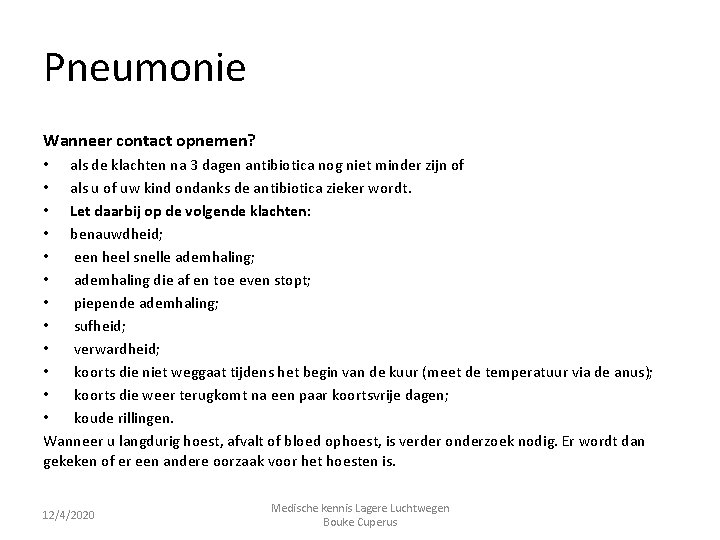 Pneumonie

Wanneer contact opnemen?

• als de klachten na 3 dagen antibiotica nog niet minder zijn of
• als u of uw kind ondanks de antibiotica zieker wordt.
• Let daarbij op de volgende klachten:
• benauwdheid;
• een heel snelle ademhaling;
• ademhaling die af en toe even stopt;
• piepende ademhaling;
• sufheid;
• verwardheid;
• koorts die niet weggaat tijdens het begin van de kuur (meet de temperatuur via de anus);
• koorts die weer terugkomt na een paar koortsvrije dagen;
• koude rillingen.

Wanneer u langdurig hoest, afvalt of bloed ophoest, is verder onderzoek nodig. Er wordt dan gekeken of er een andere oorzaak voor het hoesten is.

12/4/2020

Medische kennis Lagere Luchtwegen
Bouke Cuperus